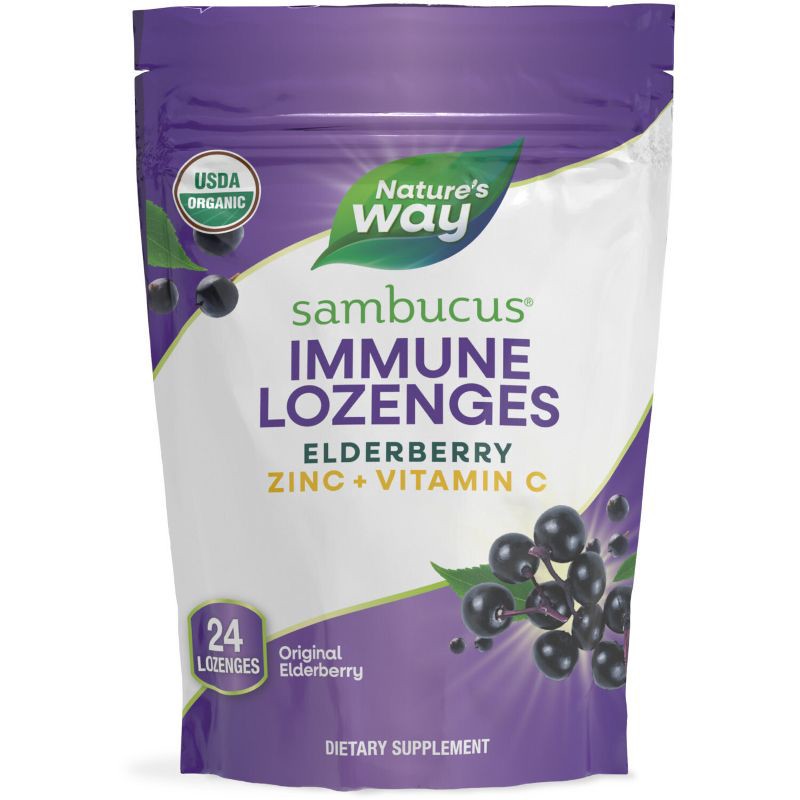 USDA
ORGANIC

Nature's way

sambucus®
IMMUNE LOZENGES
ELDERBERRY
ZINC + VITAMIN C

24
LOZENGES

Original
Elderberry

DIETARY SUPPLEMENT